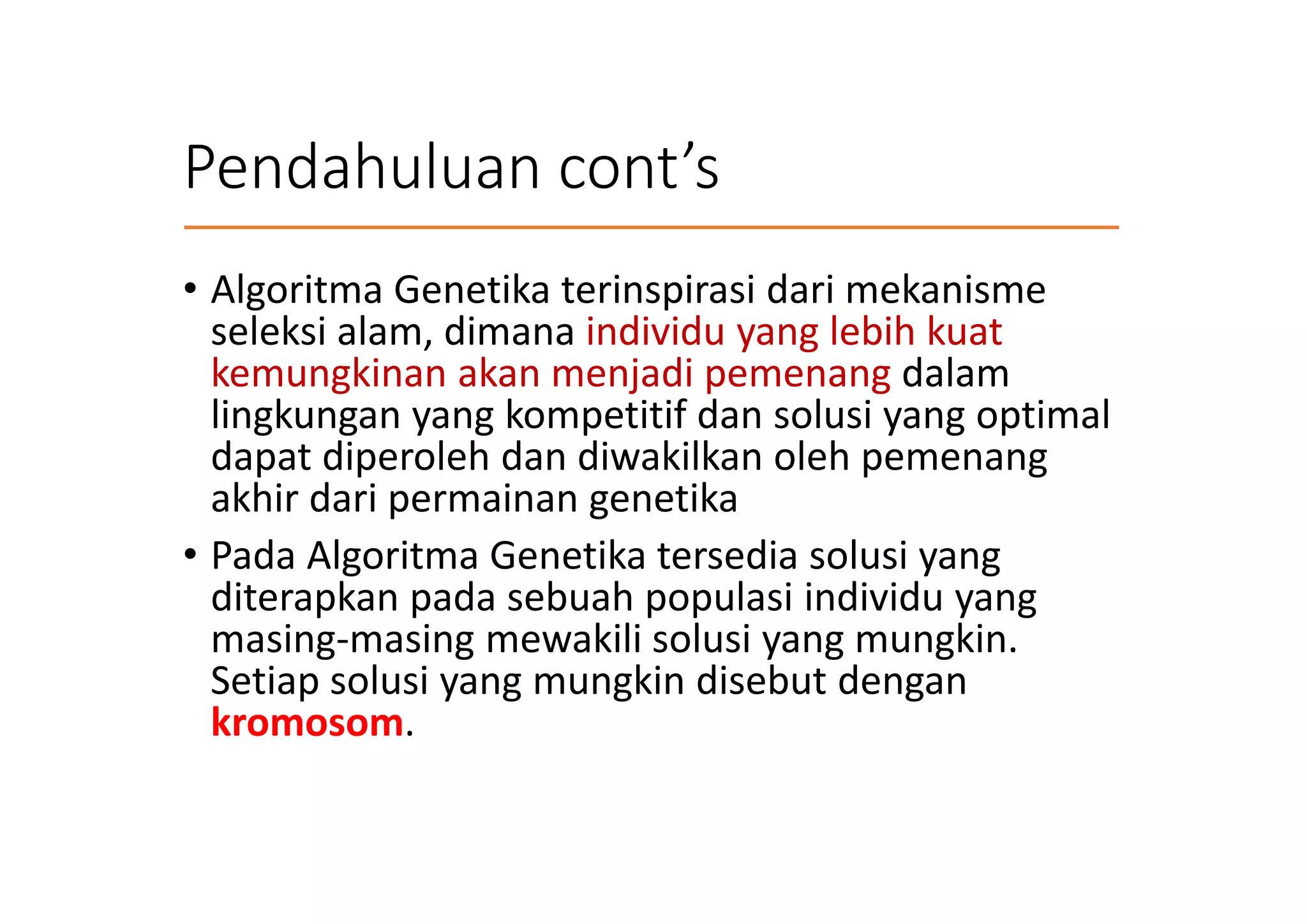 Pendahuluan cont’s

• Algoritma Genetika terinspirasi dari mekanisme seleksi alam, dimana individu yang lebih kuat kemungkinan akan menjadi pemenang dalam lingkungan yang kompetitif dan solusi yang optimal dapat diperoleh dan diwakilkan oleh pemenang akhir dari permainan genetika

• Pada Algoritma Genetika tersedia solusi yang diterapkan pada sebuah populasi individu yang masing-masing mewakili solusi yang mungkin. Setiap solusi yang mungkin disebut dengan kromosom.